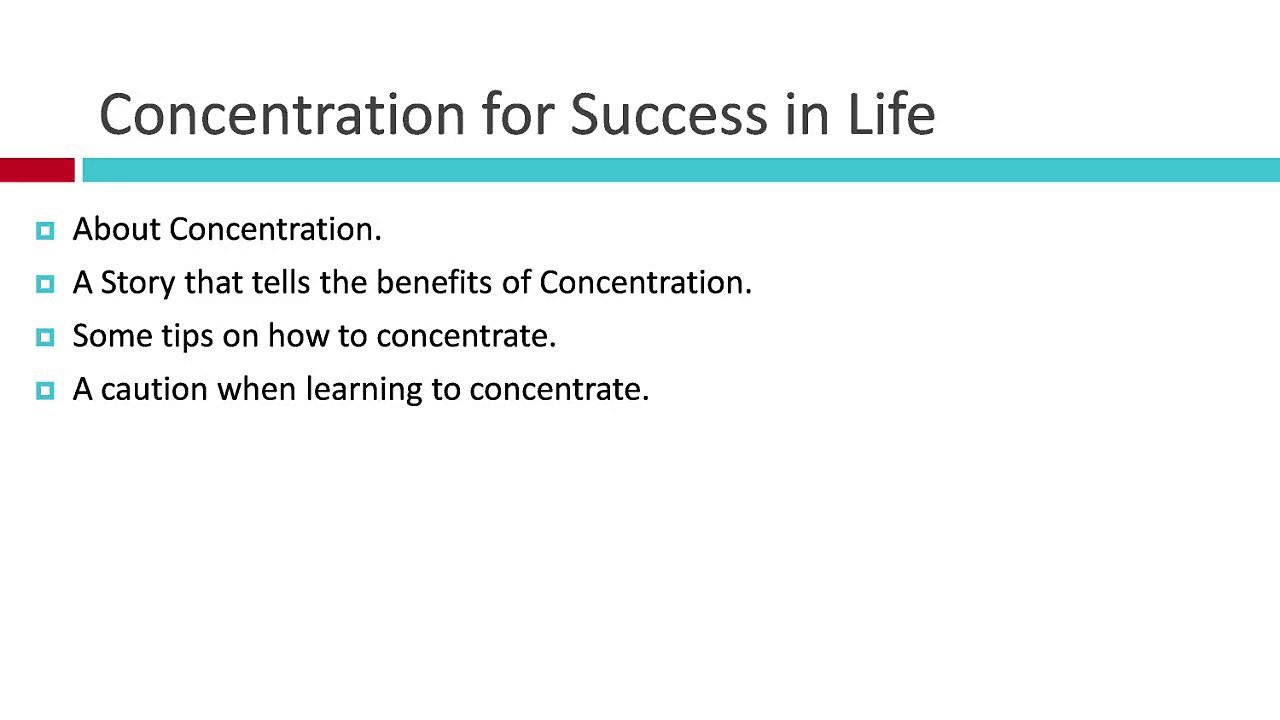 Concentration for Success in Life

About Concentration.

A Story that tells the benefits of Concentration.

Some tips on how to concentrate.

A caution when learning to concentrate.